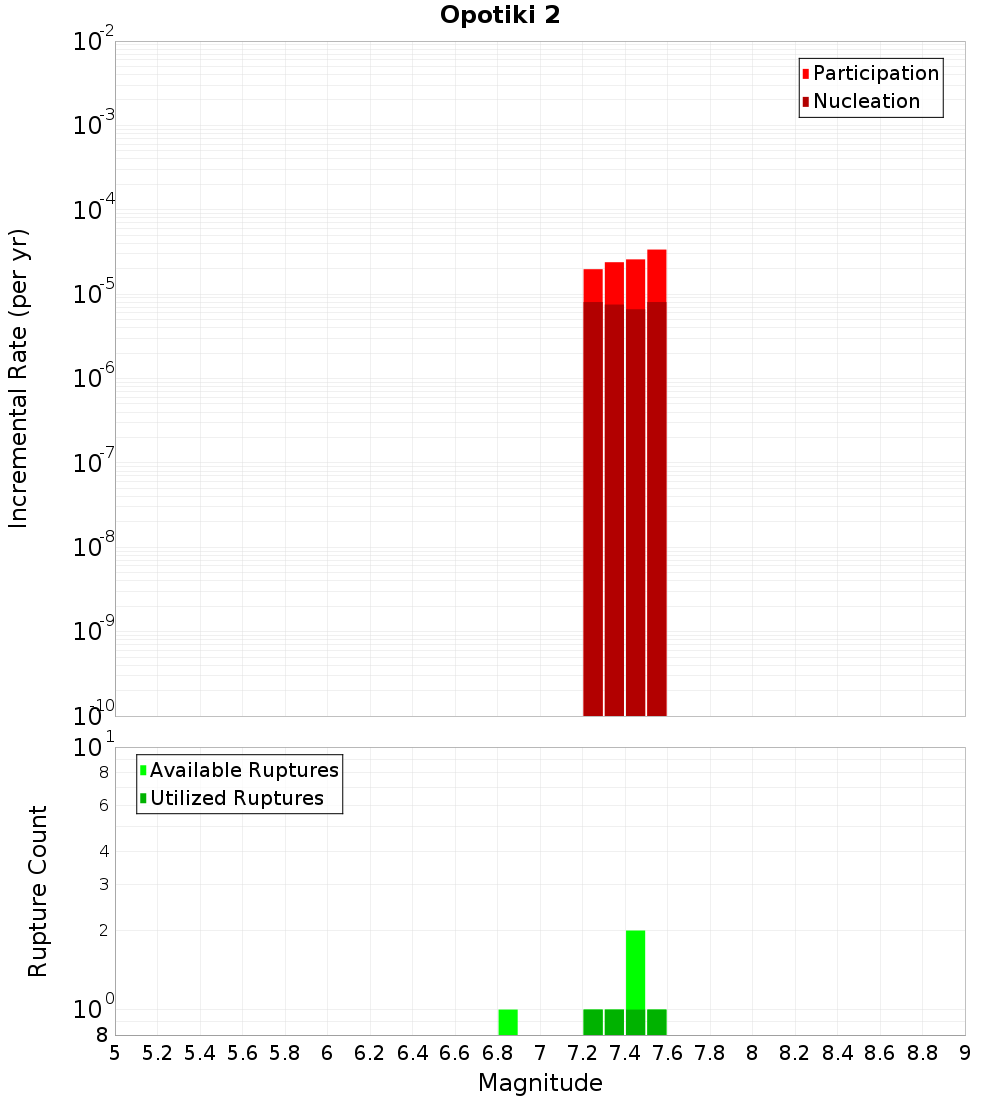 Opotiki 2

Participation
Nucleation

Incremental Rate (per yr)

$10^{-2}$
$10^{-3}$
$10^{-4}$
$10^{-5}$
$10^{-6}$
$10^{-7}$
$10^{-8}$
$10^{-9}$
$10^{-10}$

Available Ruptures
Utilized Ruptures

Rupture Count

$10^{1}$
8
6
4
3
2
$10^{0}$
8

5 5.2 5.4 5.6 5.8 6 6.2 6.4 6.6 6.8 7 7.2 7.4 7.6 7.8 8 8.2 8.4 8.6 8.8 9

Magnitude